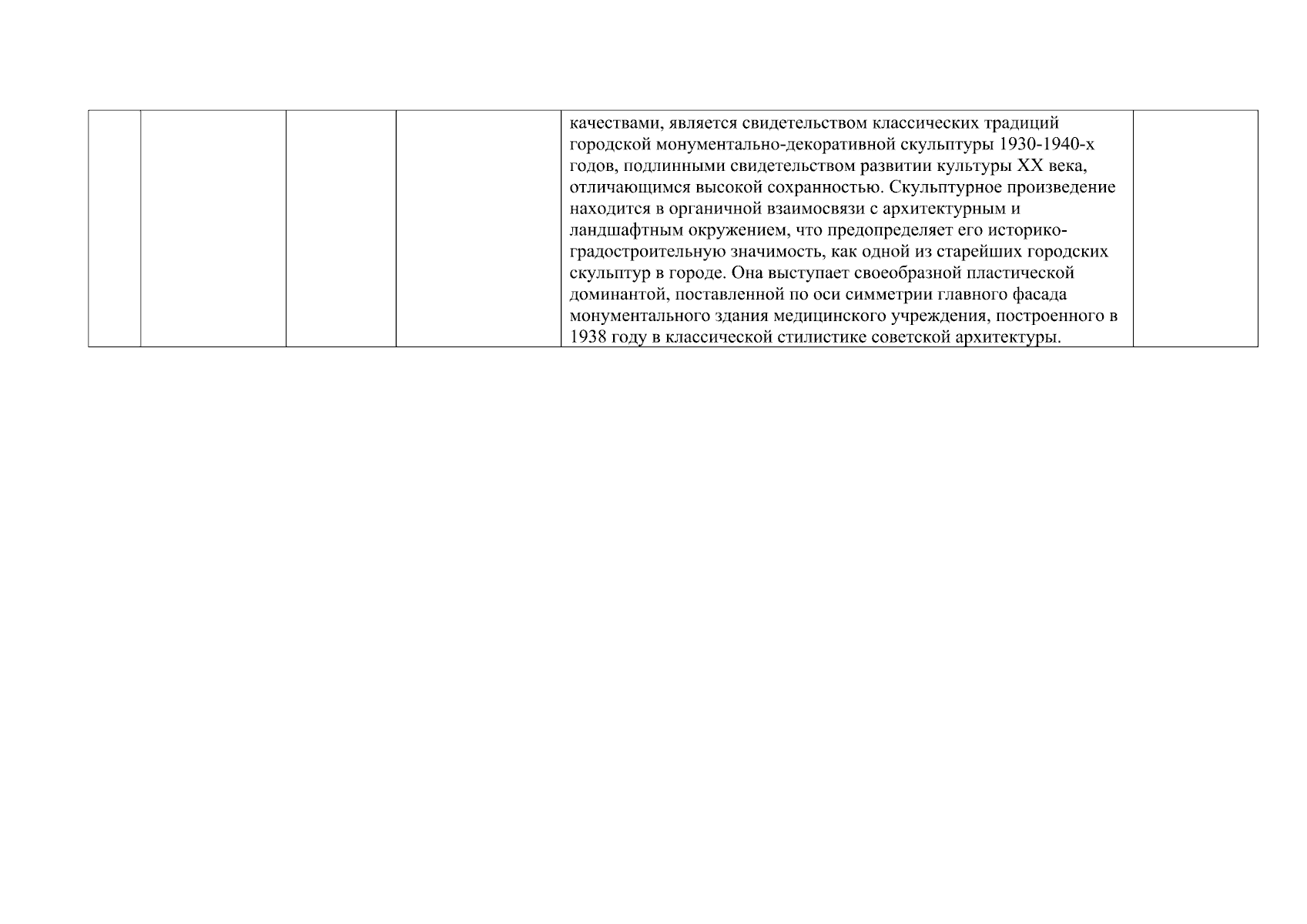 |  |  |  |  | качествами, является свидетельством классических традиций городской монументально-декоративной скульптуры 1930-1940-х годов, подлинными свидетельством развитии культуры XX века, отличающимся высокой сохранностью. Скульптурное произведение находится в органичной взаимосвязи с архитектурным и ландшафтным окружением, что предопределяет его историко-градостроительную значимость, как одной из старейших городских скульптур в городе. Она выступает своеобразной пластической доминантой, поставленной по оси симметрии главного фасада монументального здания медицинского учреждения, построенного в 1938 году в классической стилистике советской архитектуры. |  |
|---|---|---|---|---|---|